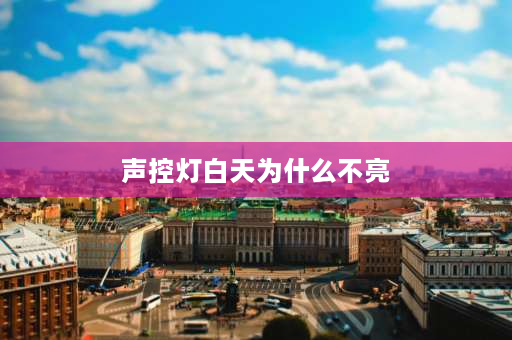 声控灯白天为什么不亮